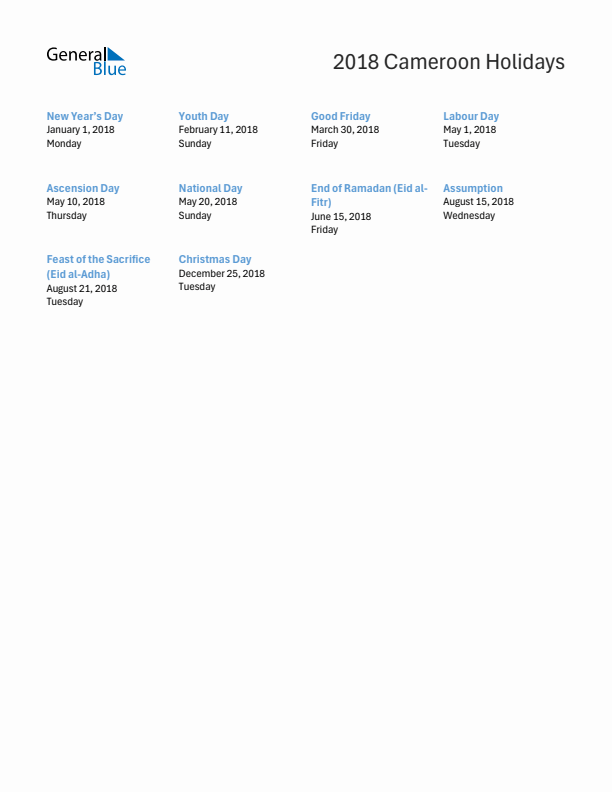 General Blue

2018 Cameroon Holidays

New Year's Day
January 1, 2018
Monday

Youth Day
February 11, 2018
Sunday

Good Friday
March 30, 2018
Friday

Labour Day
May 1, 2018
Tuesday

Ascension Day
May 10, 2018
Thursday

National Day
May 20, 2018
Sunday

End of Ramadan (Eid al-Fitr)
June 15, 2018
Friday

Assumption
August 15, 2018
Wednesday

Feast of the Sacrifice (Eid al-Adha)
August 21, 2018
Tuesday

Christmas Day
December 25, 2018
Tuesday